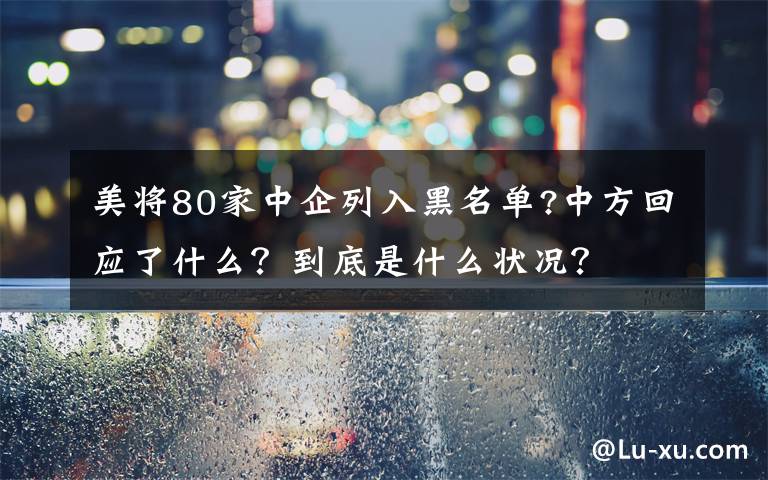 美将80家中企列入黑名单?中方回应了什么？到底是什么状况？

@Lu-xu.com